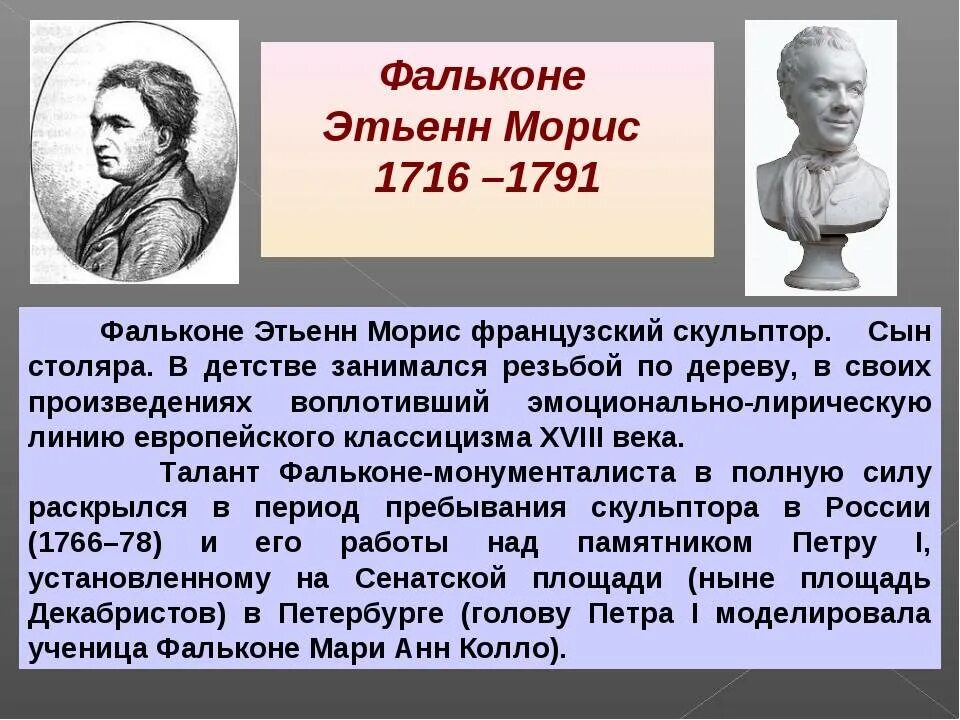 Фальконе
Этьенн Морис
1716 –1791

Фальконе Этьенн Морис французский скульптор. Сын столяра. В детстве занимался резьбой по дереву, в своих произведениях воплотивший эмоционально-лирическую линию европейского классицизма XVIII века.

Талант Фальконе-монументалиста в полную силу раскрылся в период пребывания скульптора в России (1766–78) и его работы над памятником Петру I, установленному на Сенатской площади (ныне площадь Декабристов) в Петербурге (голову Петра I моделировала ученица Фальконе Мари Анн Колло).